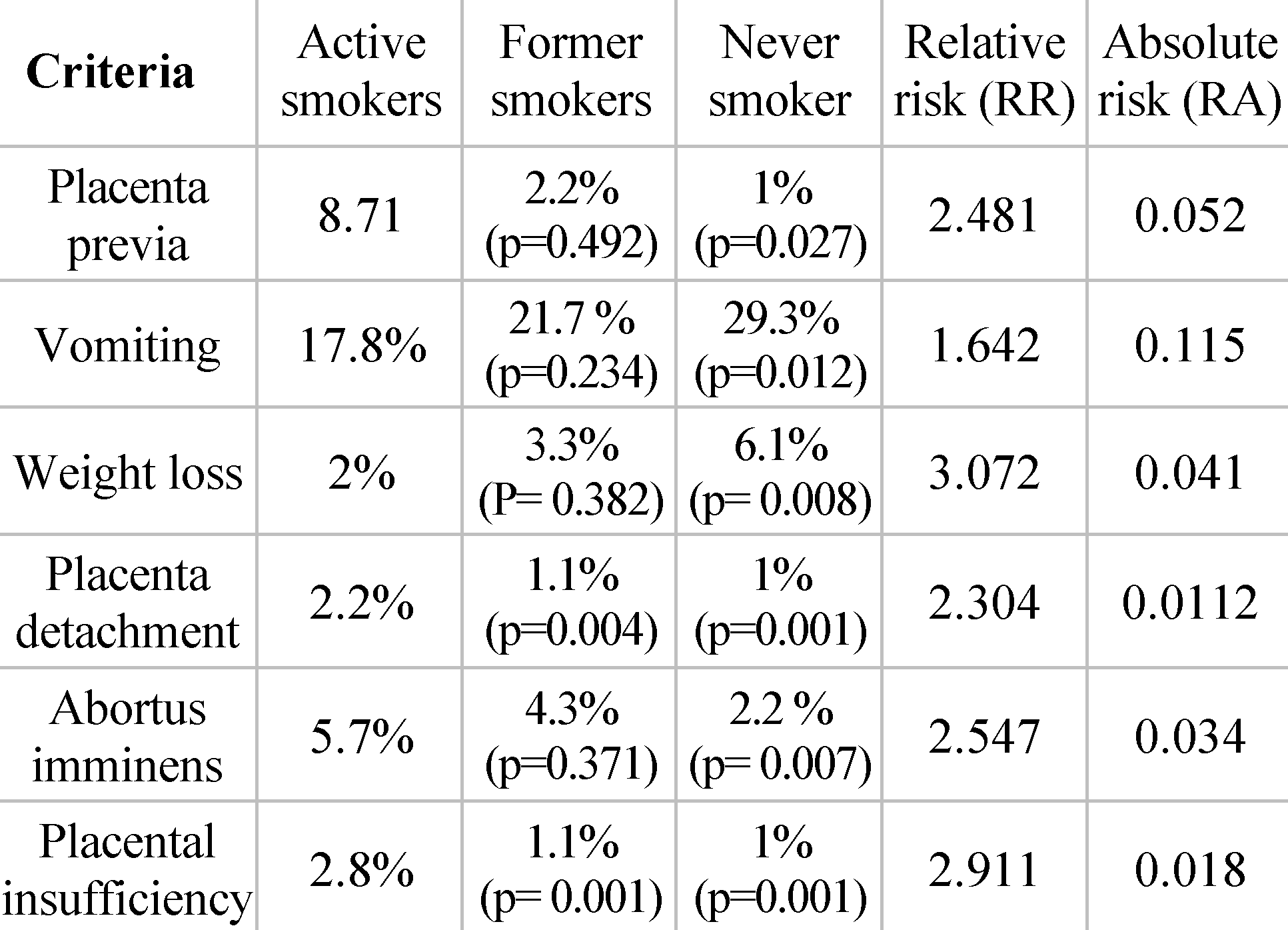 | Criteria | Active smokers | Former smokers | Never smoker | Relative risk (RR) | Absolute risk (RA) |
|---|---|---|---|---|---|
| Placenta previa | 8.71 | 2.2% (p=0.492) | 1% (p=0.027) | 2.481 | 0.052 |
| Vomiting | 17.8% | 21.7 % (p=0.234) | 29.3% (p=0.012) | 1.642 | 0.115 |
| Weight loss | 2% | 3.3% (P= 0.382) | 6.1% (p= 0.008) | 3.072 | 0.041 |
| Placenta detachment | 2.2% | 1.1% (p=0.004) | 1% (p=0.001) | 2.304 | 0.0112 |
| Abortus imminens | 5.7% | 4.3% (p=0.371) | 2.2 % (p= 0.007) | 2.547 | 0.034 |
| Placental insufficiency | 2.8% | 1.1% (p= 0.001) | 1% (p=0.001) | 2.911 | 0.018 |